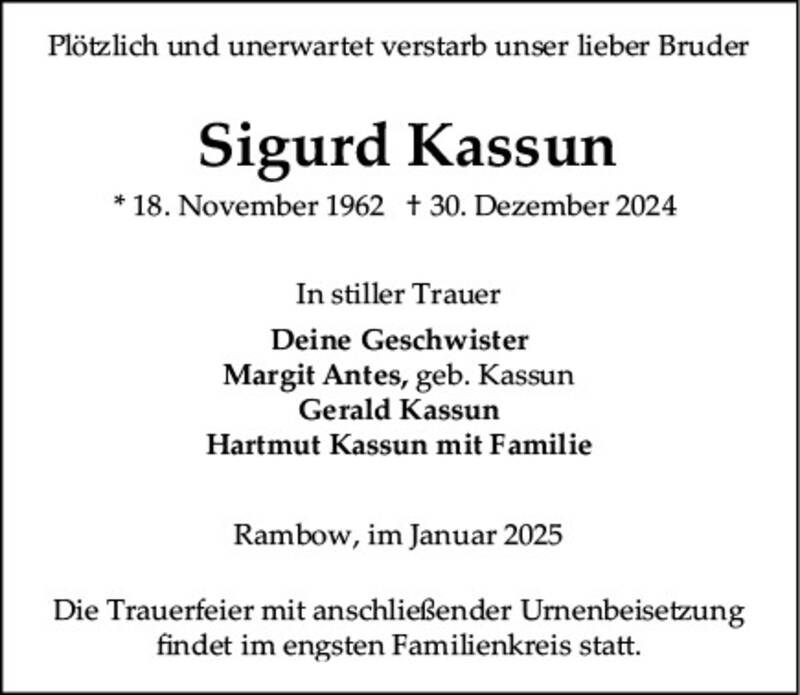 Plötzlich und unerwartet verstarb unser lieber Bruder

Sigurd Kassun

* 18. November 1962 † 30. Dezember 2024

In stiller Trauer

Deine Geschwister
Margit Antes, geb. Kassun
Gerald Kassun
Hartmut Kassun mit Familie

Rambow, im Januar 2025

Die Trauerfeier mit anschließender Urnenbeisetzung findet im engsten Familienkreis statt.